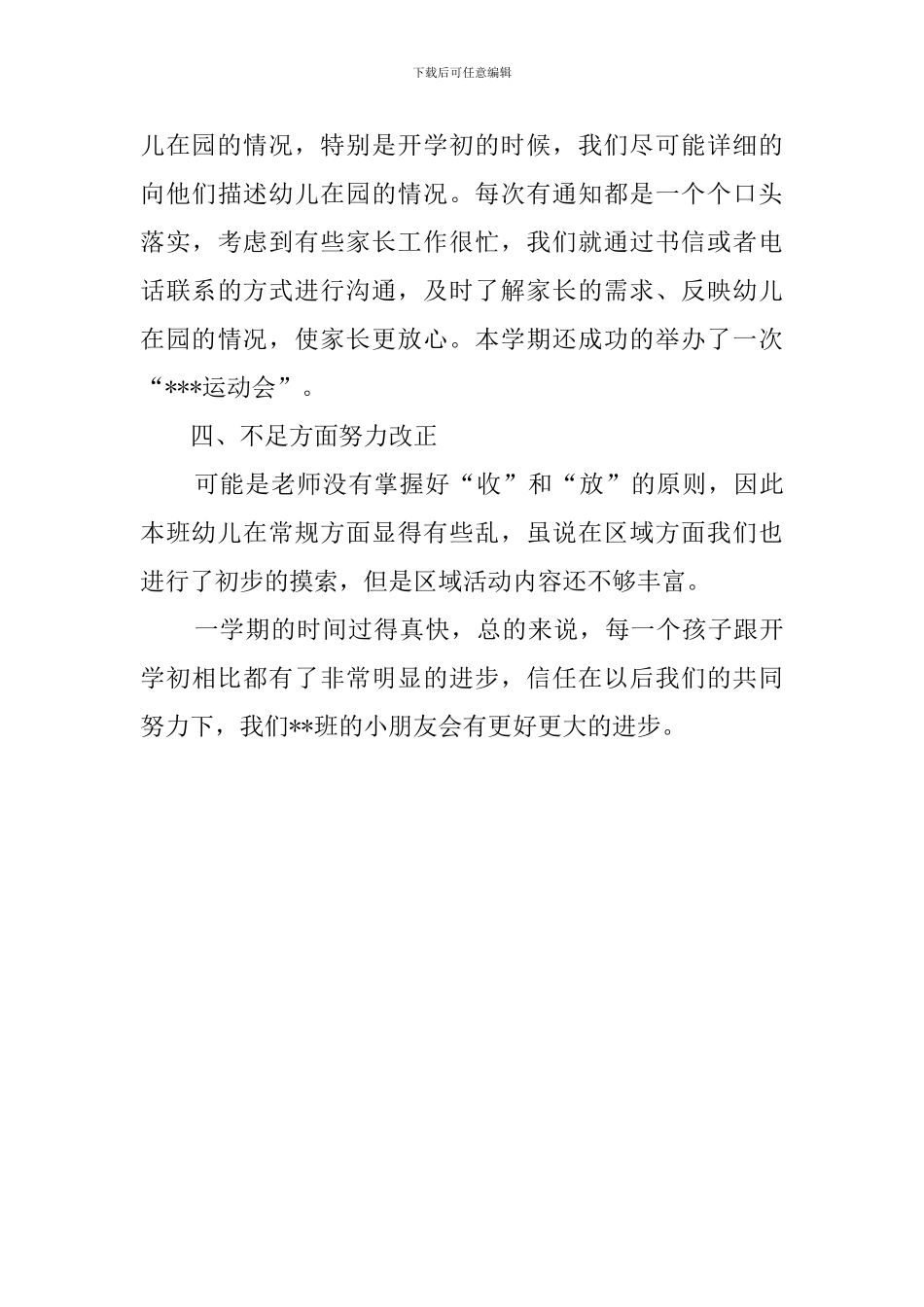 下载后可任意编辑

儿在园的情况，特别是开学初的时候，我们尽可能详细的向他们描述幼儿在园的情况。每次有通知都是一个个口头落实，考虑到有些家长工作很忙，我们就通过书信或者电话联系的方式进行沟通，及时了解家长的需求、反映幼儿在园的情况，使家长更放心。本学期还成功的举办了一次“***运动会”。

四、不足方面努力改正

可能是老师没有掌握好“收”和“放”的原则，因此本班幼儿在常规方面显得有些乱，虽说在区域方面我们也进行了初步的摸索，但是区域活动内容还不够丰富。

一学期的时间过得真快，总的来说，每一个孩子跟开学初相比都有了非常明显的进步，信任在以后我们的共同努力下，我们**班的小朋友会有更好更大的进步。